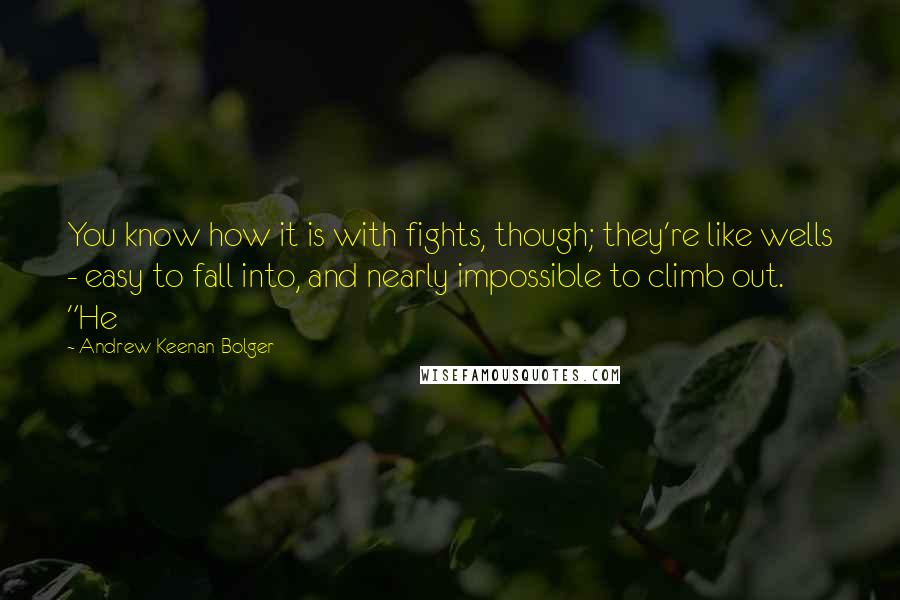 You know how it is with fights, though; they're like wells - easy to fall into, and nearly impossible to climb out. "He

~ Andrew Keenan Bolger

WISEFAMOUSQUOTES.COM